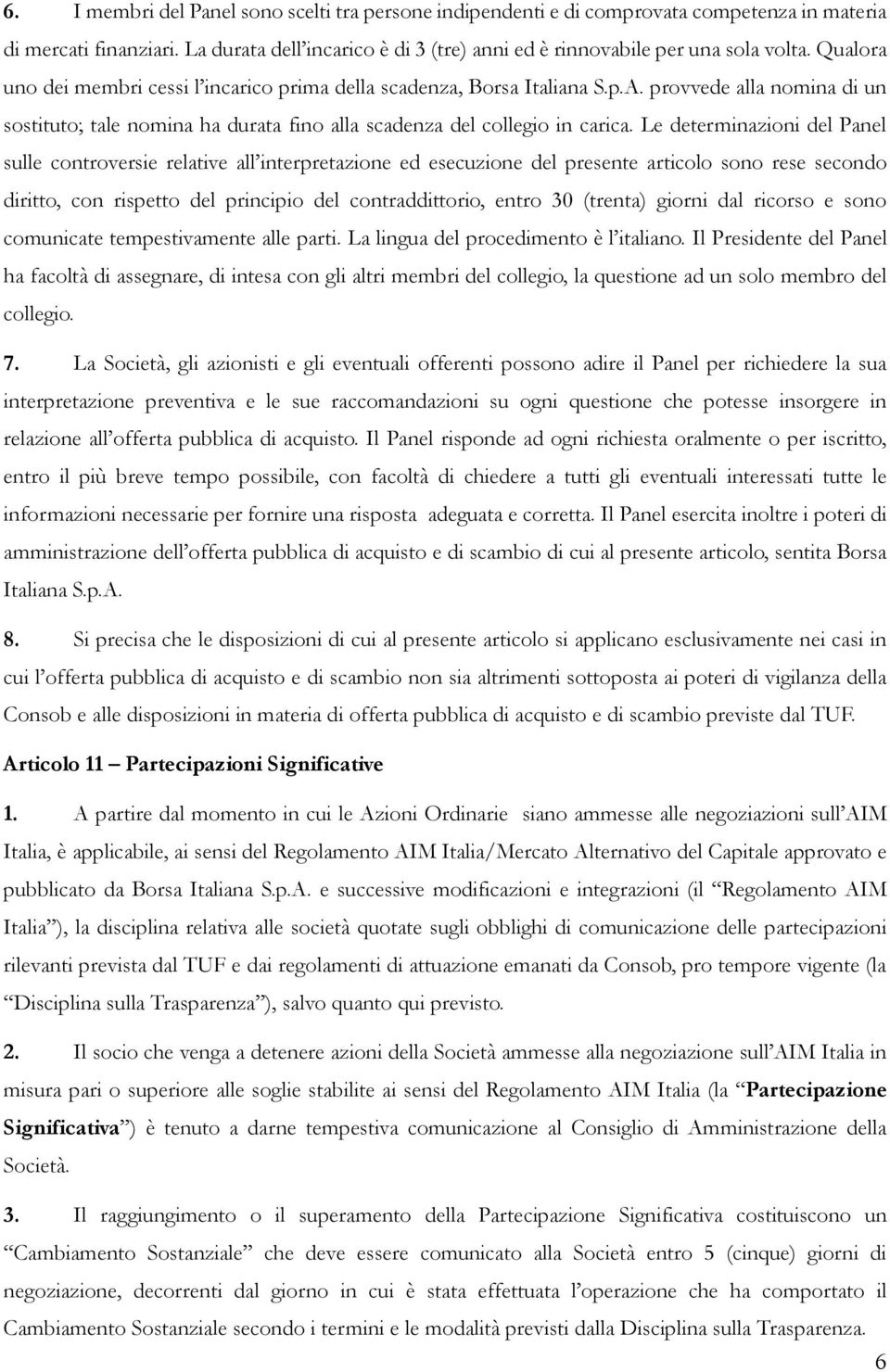 6. I membri del Panel sono scelti tra persone indipendenti e di comprovata competenza in materia di mercati finanziari. La durata dell'incarico è di 3 (tre) anni ed è rinnovabile per una sola volta. Qualora uno dei membri cessi l'incarico prima della scadenza, Borsa Italiana S.p.A. provvede alla nomina di un sostituto; tale nomina ha durata fino alla scadenza del collegio in carica. Le determinazioni del Panel sulle controversie relative all'interpretazione ed esecuzione del presente articolo sono rese secondo diritto, con rispetto del principio del contraddittorio, entro 30 (trenta) giorni dal ricorso e sono comunicate tempestivamente alle parti. La lingua del procedimento è l'italiano. Il Presidente del Panel ha facoltà di assegnare, di intesa con gli altri membri del collegio, la questione ad un solo membro del collegio.

7. La Società, gli azionisti e gli eventuali offerenti possono adire il Panel per richiedere la sua interpretazione preventiva e le sue raccomandazioni su ogni questione che potesse insorgere in relazione all'offerta pubblica di acquisto. Il Panel risponde ad ogni richiesta oralmente o per iscritto, entro il più breve tempo possibile, con facoltà di chiedere a tutti gli eventuali interessati tutte le informazioni necessarie per fornire una risposta adeguata e corretta. Il Panel esercita inoltre i poteri di amministrazione dell'offerta pubblica di acquisto e di scambio di cui al presente articolo, sentita Borsa Italiana S.p.A.

8. Si precisa che le disposizioni di cui al presente articolo si applicano esclusivamente nei casi in cui l'offerta pubblica di acquisto e di scambio non sia altrimenti sottoposta ai poteri di vigilanza della Consob e alle disposizioni in materia di offerta pubblica di acquisto e di scambio previste dal TUF.

Articolo 11 – Partecipazioni Significative

1. A partire dal momento in cui le Azioni Ordinarie siano ammesse alle negoziazioni sull'AIM Italia, è applicabile, ai sensi del Regolamento AIM Italia/Mercato Alternativo del Capitale approvato e pubblicato da Borsa Italiana S.p.A. e successive modificazioni e integrazioni (il "Regolamento AIM Italia"), la disciplina relativa alle società quotate sugli obblighi di comunicazione delle partecipazioni rilevanti prevista dal TUF e dai regolamenti di attuazione emanati da Consob, pro tempore vigente (la "Disciplina sulla Trasparenza"), salvo quanto qui previsto.

2. Il socio che venga a detenere azioni della Società ammesse alla negoziazione sull'AIM Italia in misura pari o superiore alle soglie stabilite ai sensi del Regolamento AIM Italia (la "Partecipazione Significativa") è tenuto a darne tempestiva comunicazione al Consiglio di Amministrazione della Società.

3. Il raggiungimento o il superamento della Partecipazione Significativa costituiscono un "Cambiamento Sostanziale" che deve essere comunicato alla Società entro 5 (cinque) giorni di negoziazione, decorrenti dal giorno in cui è stata effettuata l'operazione che ha comportato il Cambiamento Sostanziale secondo i termini e le modalità previsti dalla Disciplina sulla Trasparenza.

6